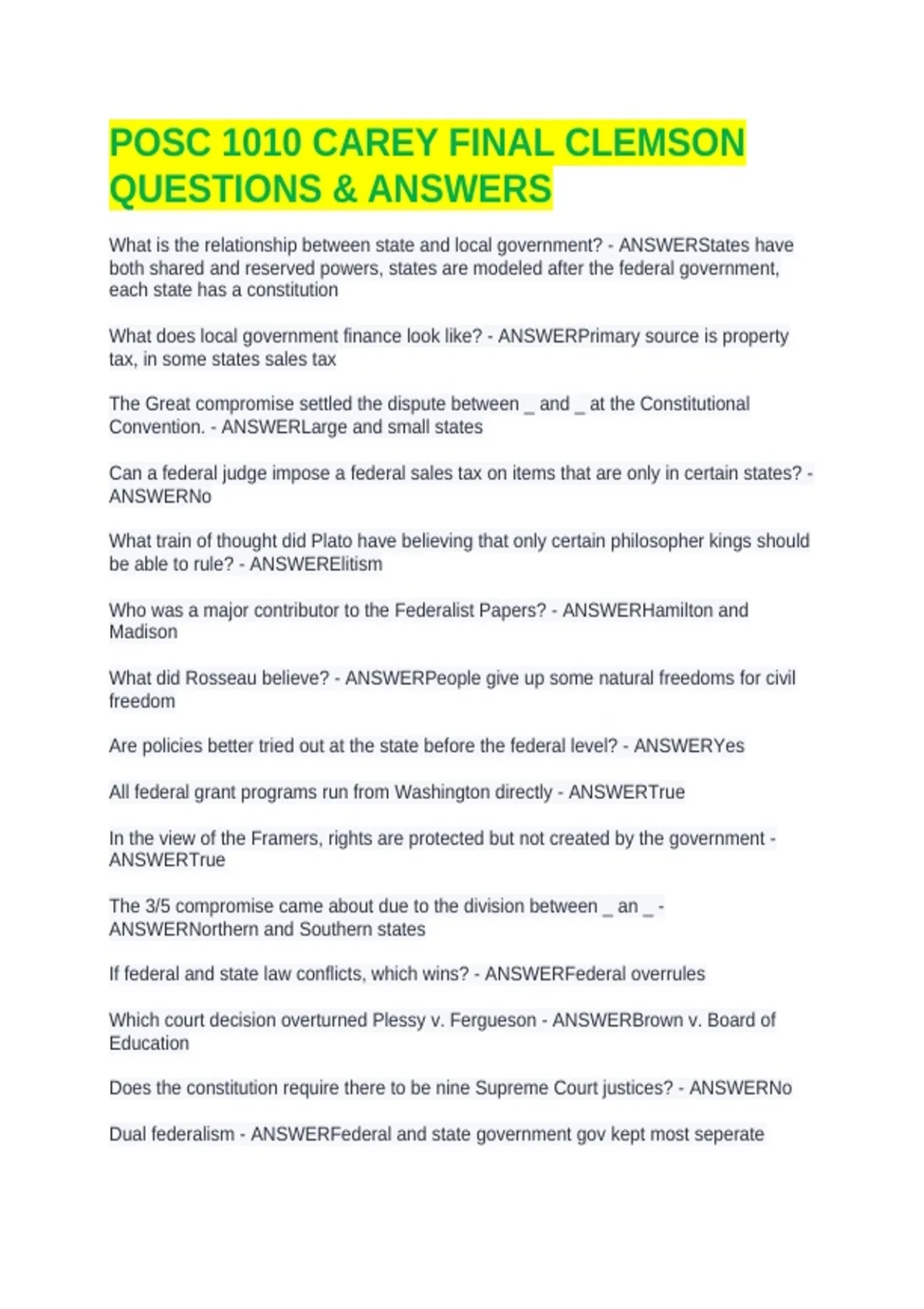 POSC 1010 CAREY FINAL CLEMSON QUESTIONS & ANSWERS

What is the relationship between state and local government? - ANSWERStates have both shared and reserved powers, states are modeled after the federal government, each state has a constitution

What does local government finance look like? - ANSWERPrimary source is property tax, in some states sales tax

The Great compromise settled the dispute between _ and _ at the Constitutional Convention. - ANSWERLarge and small states

Can a federal judge impose a federal sales tax on items that are only in certain states? - ANSWERNo

What train of thought did Plato have believing that only certain philosopher kings should be able to rule? - ANSWERElitism

Who was a major contributor to the Federalist Papers? - ANSWERHamilton and Madison

What did Rosseau believe? - ANSWERPeople give up some natural freedoms for civil freedom

Are policies better tried out at the state before the federal level? - ANSWERYes

All federal grant programs run from Washington directly - ANSWERTrue

In the view of the Framers, rights are protected but not created by the government - ANSWERTrue

The 3/5 compromise came about due to the division between _ an _ - ANSWERNorthern and Southern states

If federal and state law conflicts, which wins? - ANSWERFederal overrules

Which court decision overturned Plessy v. Fergueson - ANSWERBrown v. Board of Education

Does the constitution require there to be nine Supreme Court justices? - ANSWERNo

Dual federalism - ANSWERFederal and state government gov kept most seperate